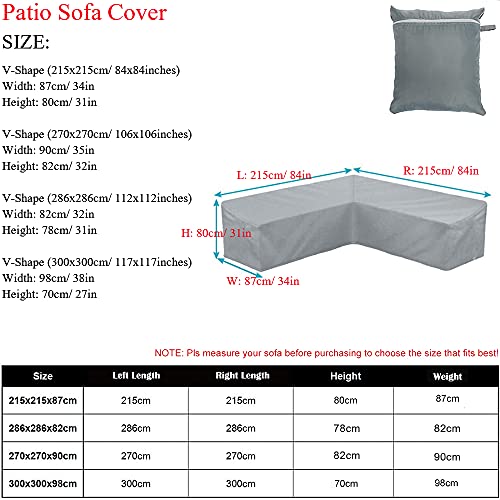 Patio Sofa Cover

SIZE:

V-Shape (215x215cm/ 84x84inches)
Width: 87cm/ 34in
Height: 80cm/ 31in

V-Shape (270x270cm/ 106x106inches)
Width: 90cm/ 35in
Height: 82cm/ 32in

V-Shape (286x286cm/ 112x112inches)
Width: 82cm/ 32in
Height: 78cm/ 31in

V-Shape (300x300cm/ 117x117inches)
Width: 98cm/ 38in
Height: 70cm/ 27in

L: 215cm/ 84in
R: 215cm/ 84in
H: 80cm/ 31in
W: 87cm/ 34in

NOTE: Pls measure your sofa before purchasing to choose the size that fits best!

| Size | Left Length | Right Length | Height | Weight |
|---|---|---|---|---|
| 215x215x87cm | 215cm | 215cm | 80cm | 87cm |
| 286x286x82cm | 286cm | 286cm | 78cm | 82cm |
| 270x270x90cm | 270cm | 270cm | 82cm | 90cm |
| 300x300x98cm | 300cm | 300cm | 70cm | 98cm |